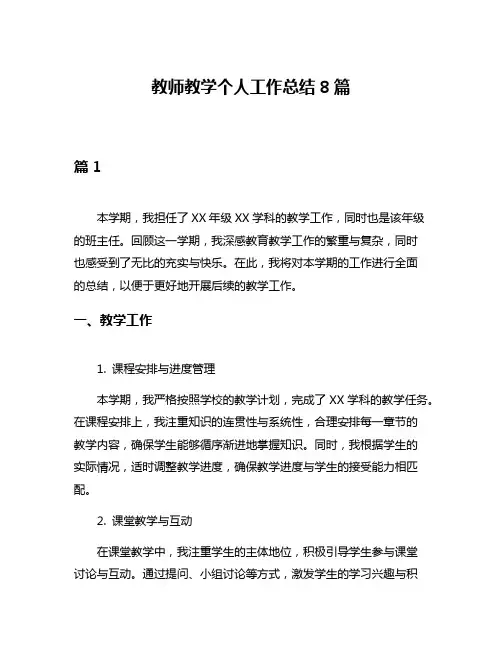 教师教学个人工作总结 8 篇

篇 1

本学期，我担任了 XX 年级 XX 学科的教学工作，同时也是该年级的班主任。回顾这一学期，我深感教育教学工作的繁重与复杂，同时也感受到了无比的充实与快乐。在此，我将对本学期的工作进行全面的总结，以便于更好地开展后续的教学工作。

一、教学工作

1. 课程安排与进度管理

本学期，我严格按照学校的教学计划，完成了 XX 学科的教学任务。在课程安排上，我注重知识的连贯性与系统性，合理安排每一章节的教学内容，确保学生能够循序渐进地掌握知识。同时，我根据学生的实际情况，适时调整教学进度，确保教学进度与学生的接受能力相匹配。

2. 课堂教学与互动

在课堂教学中，我注重学生的主体地位，积极引导学生参与课堂讨论与互动。通过提问、小组讨论等方式，激发学生的学习兴趣与积